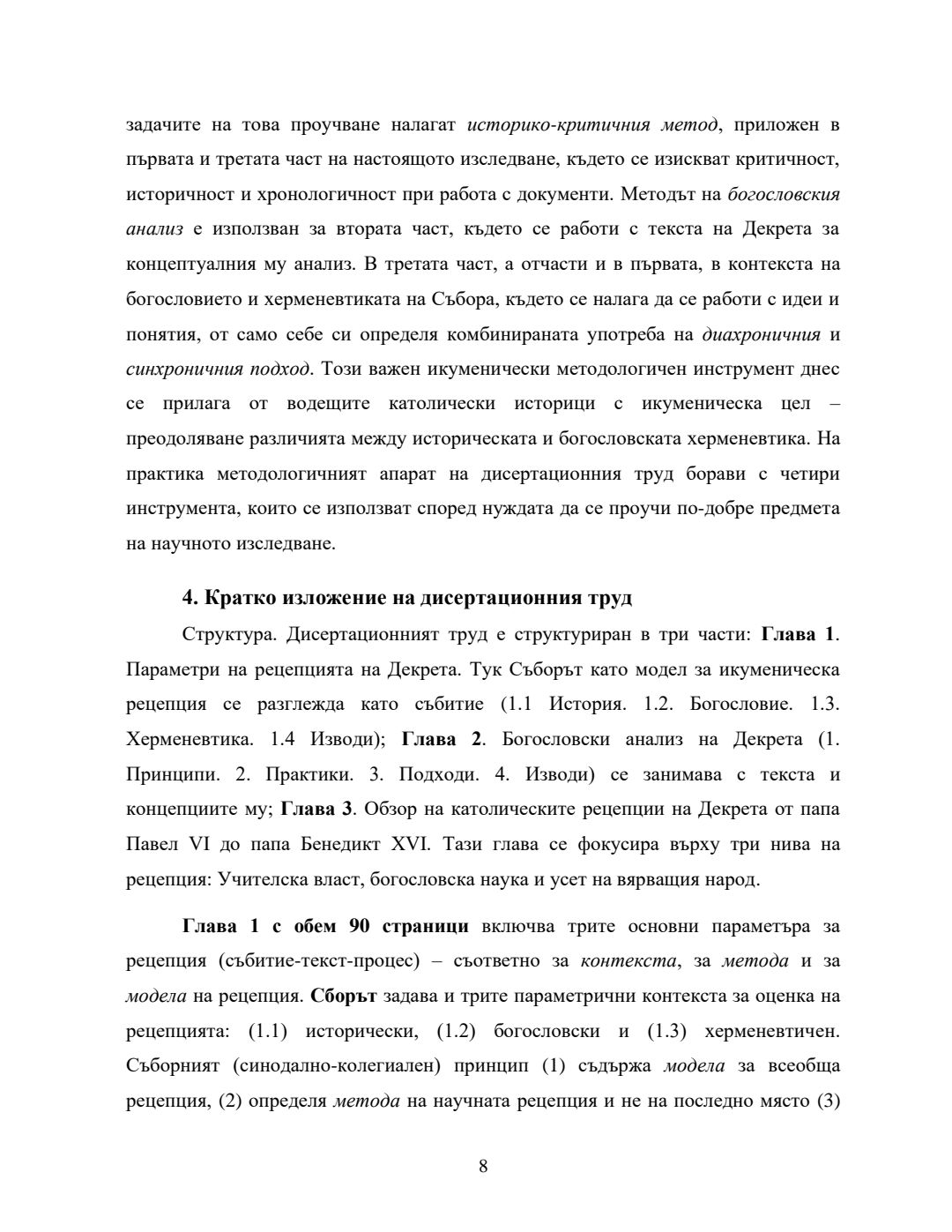 задачите на това проучване налагат историко-критичния метод, приложен в първата и третата част на настоящото изследване, където се изискват критичност, историчност и хронологичност при работа с документи. Методът на богословския анализ е използван за втората част, където се работи с текста на Декрета за концептуалния му анализ. В третата част, а отчасти и в първата, в контекста на богословието и херменевтиката на Събора, където се налага да се работи с идеи и понятия, от само себе си определя комбинираната употреба на диахроничния и синхроничния подход. Този важен икуменически методологичен инструмент днес се прилага от водещите католически историци с икуменическа цел – преодоляване различията между историческата и богословската херменевтика. На практика методологичният апарат на дисертационния труд борави с четири инструмента, които се използват според нуждата да се проучи по-добре предмета на научното изследване.

4. Кратко изложение на дисертационния труд

Структура. Дисертационният труд е структуриран в три части: Глава 1. Параметри на рецепцията на Декрета. Тук Съборът като модел за икуменическа рецепция се разглежда като събитие (1.1 История. 1.2. Богословие. 1.3. Херменевтика. 1.4 Изводи); Глава 2. Богословски анализ на Декрета (1. Принципи. 2. Практики. 3. Подходи. 4. Изводи) се занимава с текста и концепциите му; Глава 3. Обзор на католическите рецепции на Декрета от папа Павел VI до папа Бенедикт XVI. Тази глава се фокусира върху три нива на рецепция: Учителска власт, богословска наука и усет на вярващия народ.

Глава 1 с обем 90 страници включва трите основни параметъра за рецепция (събитие-текст-процес) – съответно за контекста, за метода и за модела на рецепция. Сборът задава и трите параметрични контекста за оценка на рецепцията: (1.1) исторически, (1.2) богословски и (1.3) херменевтичен. Съборният (синодално-колегиален) принцип (1) съдържа модела за всеобща рецепция, (2) определя метода на научната рецепция и не на последно място (3)

8